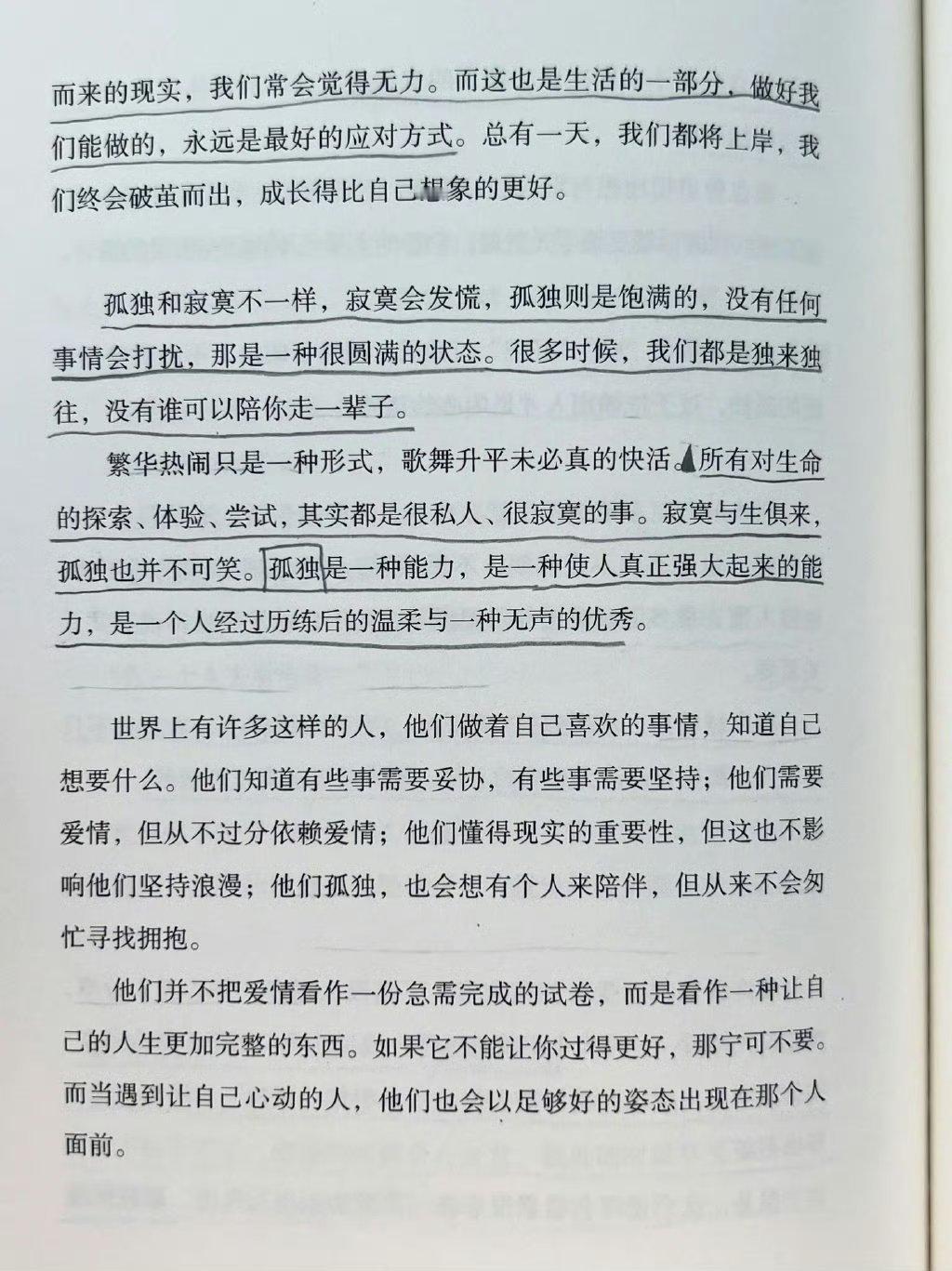 而来的现实，我们常会觉得无力。而这也是生活的一部分，做好我们能做的，永远是最好的应对方式。总有一天，我们都将上岸，我们终会破茧而出，成长得比自己想象的更好。

孤独和寂寞不一样，寂寞会发慌，孤独则是饱满的，没有任何事情会打扰，那是一种很圆满的状态。很多时候，我们都是独来独往，没有谁可以陪你走一辈子。

繁华热闹只是一种形式，歌舞升平未必真的快活。所有对生命的探索、体验、尝试，其实都是很私人、很寂寞的事。寂寞与生俱来，孤独也并不可笑。孤独是一种能力，是一种使人真正强大起来的能力，是一个人经过历练后的温柔与一种无声的优秀。

世界上有许多这样的人，他们做着自己喜欢的事情，知道自己想要什么。他们知道有些事需要妥协，有些事需要坚持；他们需要爱情，但从不过分依赖爱情；他们懂得现实的重要性，但这也不影响他们坚持浪漫；他们孤独，也会想有个人来陪伴，但从来不会匆忙寻找拥抱。

他们并不把爱情看作一份急需完成的试卷，而是看作一种让自己的人生更加完整的东西。如果它不能让你过得更好，那宁可不要。而当遇到让自己心动的人，他们也会以足够好的姿态出现在那个人面前。